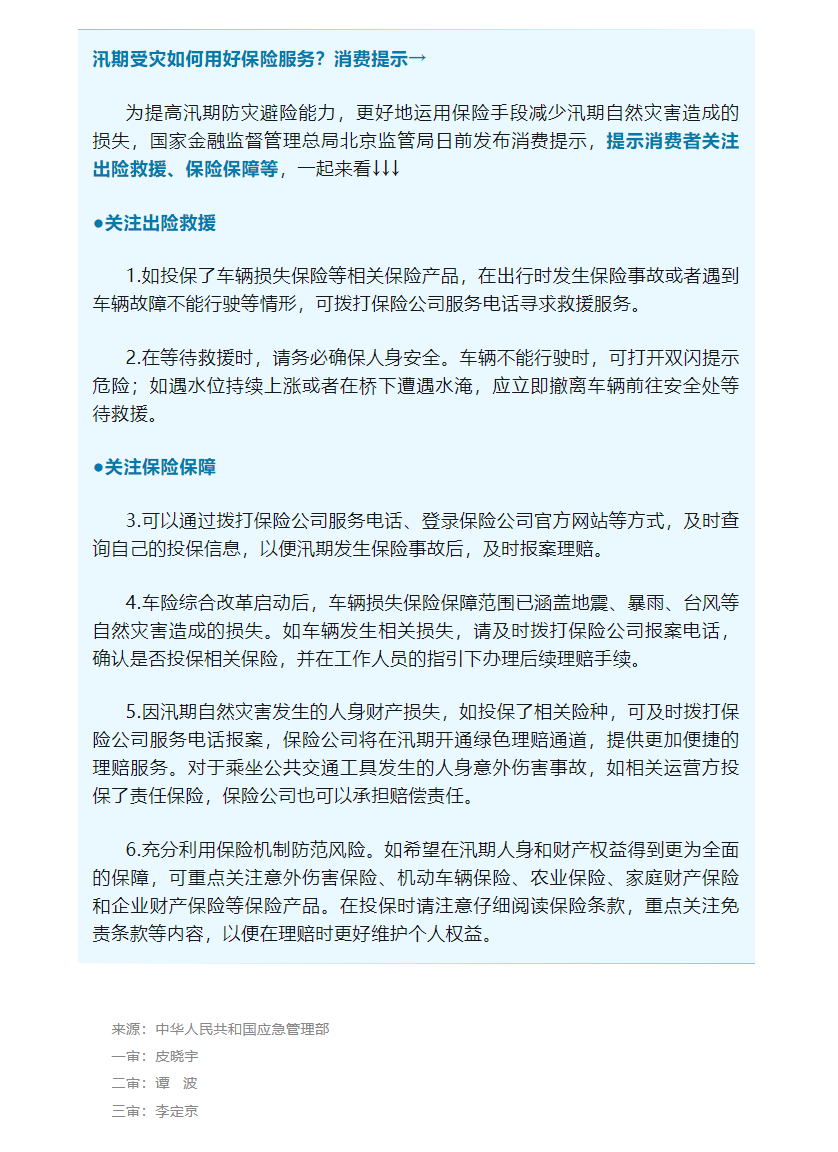 汛期受灾如何用好保险服务？消费提示→

为提高汛期防灾避险能力，更好地运用保险手段减少汛期自然灾害造成的损失，国家金融监督管理总局北京监管局日前发布消费提示，提示消费者关注出险救援、保险保障等，一起来看↓↓↓

●关注出险救援

1.如投保了车辆损失保险等相关保险产品，在出行时发生保险事故或者遇到车辆故障不能行驶等情形，可拨打保险公司服务电话寻求救援服务。

2.在等待救援时，请务必确保人身安全。车辆不能行驶时，可打开双闪提示危险；如遇水位持续上涨或者在桥下遭遇水淹，应立即撤离车辆前往安全处等待救援。

●关注保险保障

3.可以通过拨打保险公司服务电话、登录保险公司官方网站等方式，及时查询自己的投保信息，以便汛期发生保险事故后，及时报案理赔。

4.车险综合改革启动后，车辆损失保险保障范围已涵盖地震、暴雨、台风等自然灾害造成的损失。如车辆发生相关损失，请及时拨打保险公司报案电话，确认是否投保相关保险，并在工作人员的指引下办理后续理赔手续。

5.因汛期自然灾害发生的人身财产损失，如投保了相关险种，可及时拨打保险公司服务电话报案，保险公司将在汛期开通绿色理赔通道，提供更加便捷的理赔服务。对于乘坐公共交通工具发生的人身意外伤害事故，如相关运营方投保了责任保险，保险公司也可以承担赔偿责任。

6.充分利用保险机制防范风险。如希望在汛期人身和财产权益得到更为全面的保障，可重点关注意外伤害保险、机动车辆保险、农业保险、家庭财产保险和企业财产保险等保险产品。在投保时请注意仔细阅读保险条款，重点关注免责条款等内容，以便在理赔时更好维护个人权益。

来源：中华人民共和国应急管理部
一审：皮晓宇
二审：谭 波
三审：李定京